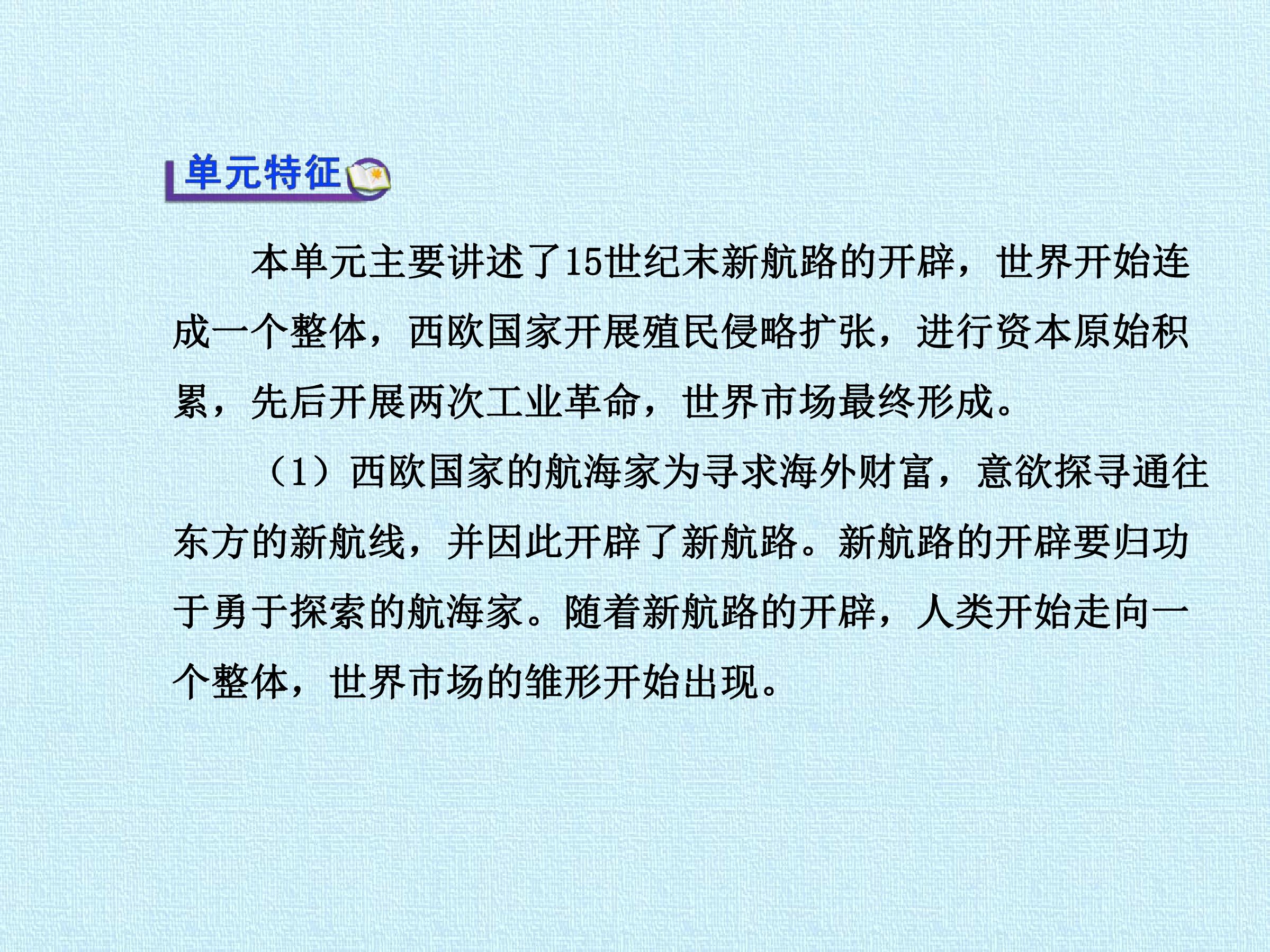 单元特征

本单元主要讲述了15世纪末新航路的开辟，世界开始连成一个整体，西欧国家开展殖民侵略扩张，进行资本原始积累，先后开展两次工业革命，世界市场最终形成。

（1）西欧国家的航海家为寻求海外财富，意欲探寻通往东方的新航线，并因此开辟了新航路。新航路的开辟要归功于勇于探索的航海家。随着新航路的开辟，人类开始走向一个整体，世界市场的雏形开始出现。